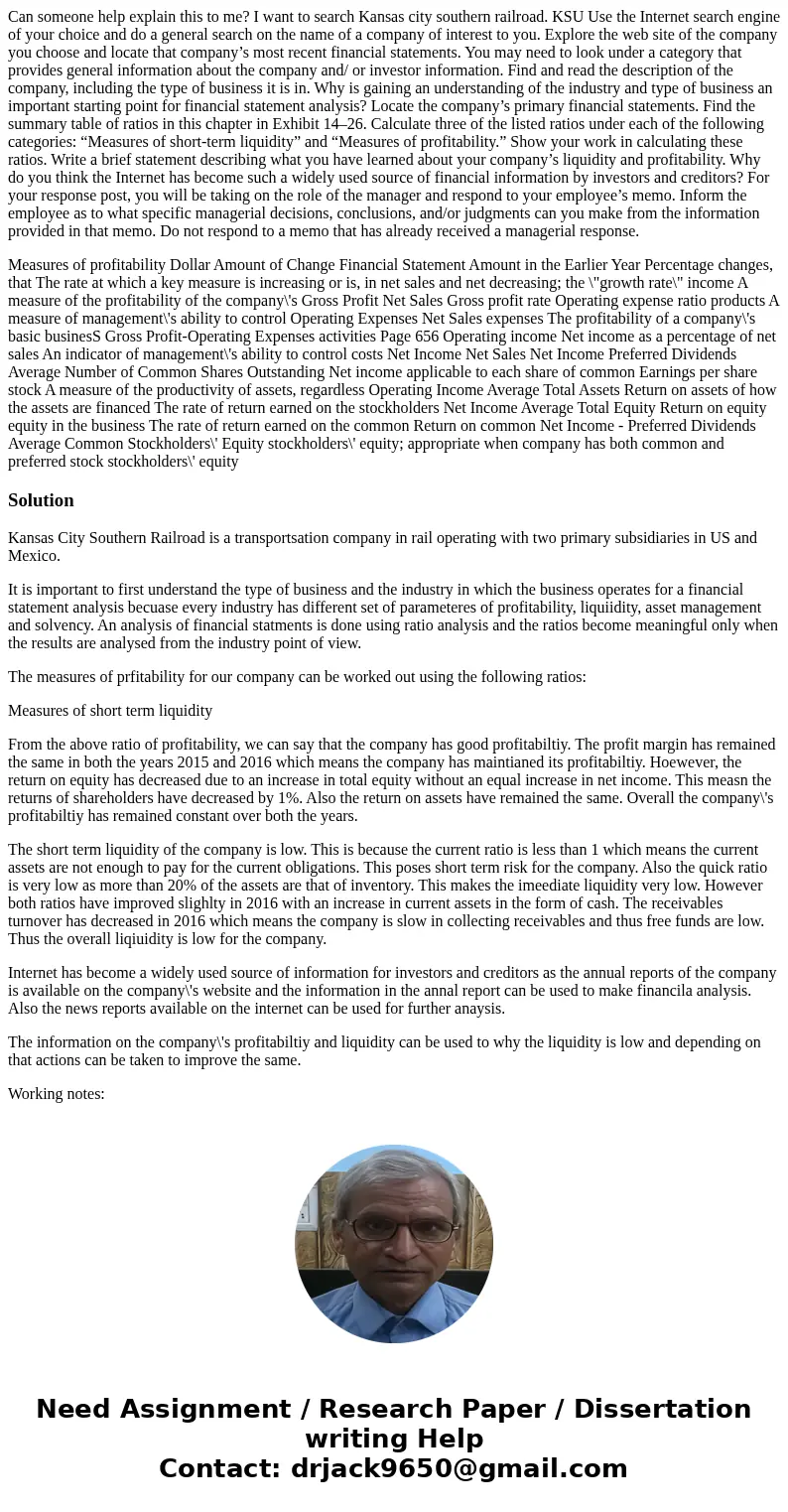 Can someone help explain this to me? I want to search Kansas city southern railroad. KSU Use the Internet search engine of your choice and do a general search on the name of a company of interest to you. Explore the web site of the company you choose and locate that company’s most recent financial statements. You may need to look under a category that provides general information about the company and/ or investor information. Find and read the description of the company, including the type of business it is in. Why is gaining an understanding of the industry and type of business an important starting point for financial statement analysis? Locate the company’s primary financial statements. Find the summary table of ratios in this chapter in Exhibit 14–26. Calculate three of the listed ratios under each of the following categories: “Measures of short-term liquidity” and “Measures of profitability.” Show your work in calculating these ratios. Write a brief statement describing what you have learned about your company’s liquidity and profitability. Why do you think the Internet has become such a widely used source of financial information by investors and creditors? For your response post, you will be taking on the role of the manager and respond to your employee’s memo. Inform the employee as to what specific managerial decisions, conclusions, and/or judgments can you make from the information provided in that memo. Do not respond to a memo that has already received a managerial response.

Measures of profitability Dollar Amount of Change Financial Statement Amount in the Earlier Year Percentage changes, that The rate at which a key measure is increasing or is, in net sales and net decreasing; the \"growth rate\" income A measure of the profitability of the company\'s Gross Profit Net Sales Gross profit rate Operating expense ratio products A measure of management\'s ability to control Operating Expenses Net Sales expenses The profitability of a company\'s basic businesS Gross Profit-Operating Expenses activities Page 656 Operating income Net income as a percentage of net sales An indicator of management\'s ability to control costs Net Income Net Sales Net Income Preferred Dividends Average Number of Common Shares Outstanding Net income applicable to each share of common Earnings per share stock A measure of the productivity of assets, regardless Operating Income Average Total Assets Return on assets of how the assets are financed The rate of return earned on the stockholders Net Income Average Total Equity Return on equity equity in the business The rate of return earned on the common Return on common Net Income - Preferred Dividends Average Common Stockholders\' Equity stockholders\' equity; appropriate when company has both common and preferred stock stockholders\' equity

Solution

Kansas City Southern Railroad is a transportsation company in rail operating with two primary subsidiaries in US and Mexico.

It is important to first understand the type of business and the industry in which the business operates for a financial statement analysis becuase every industry has different set of parameteres of profitability, liquiidity, asset management and solvency. An analysis of financial statments is done using ratio analysis and the ratios become meaningful only when the results are analysed from the industry point of view.

The measures of prfitability for our company can be worked out using the following ratios:

Measures of short term liquidity

From the above ratio of profitability, we can say that the company has good profitabiltiy. The profit margin has remained the same in both the years 2015 and 2016 which means the company has maintianed its profitabiltiy. Hoewever, the return on equity has decreased due to an increase in total equity without an equal increase in net income. This measn the returns of shareholders have decreased by 1%. Also the return on assets have remained the same. Overall the company\'s profitabiltiy has remained constant over both the years.

The short term liquidity of the company is low. This is because the current ratio is less than 1 which means the current assets are not enough to pay for the current obligations. This poses short term risk for the company. Also the quick ratio is very low as more than 20% of the assets are that of inventory. This makes the imeediate liquidity very low. However both ratios have improved slighlty in 2016 with an increase in current assets in the form of cash. The receivables turnover has decreased in 2016 which means the company is slow in collecting receivables and thus free funds are low. Thus the overall liqiuidity is low for the company.

Internet has become a widely used source of information for investors and creditors as the annual reports of the company is available on the company\'s website and the information in the annal report can be used to make financila analysis. Also the news reports available on the internet can be used for further anaysis.

The information on the company\'s profitabiltiy and liquidity can be used to why the liquidity is low and depending on that actions can be taken to improve the same.

Working notes:

Need Assignment / Research Paper / Dissertation writing Help
Contact: drjack9650@gmail.com